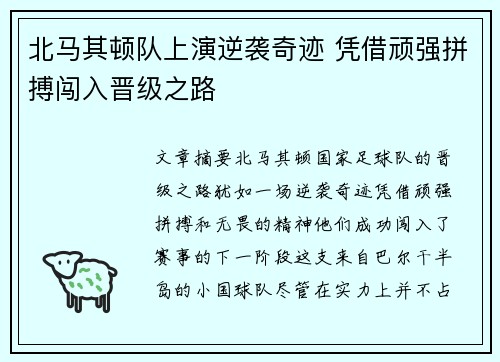 北马其顿队上演逆袭奇迹 凭借顽强拼搏闯入晋级之路

文章摘要北马其顿国家足球队的晋级之路犹如一场逆袭奇迹凭借顽强拼搏和无畏的精神他们成功闯入了赛事的下一阶段这支来自巴尔干半岛的小国球队尽管在实力上并不占